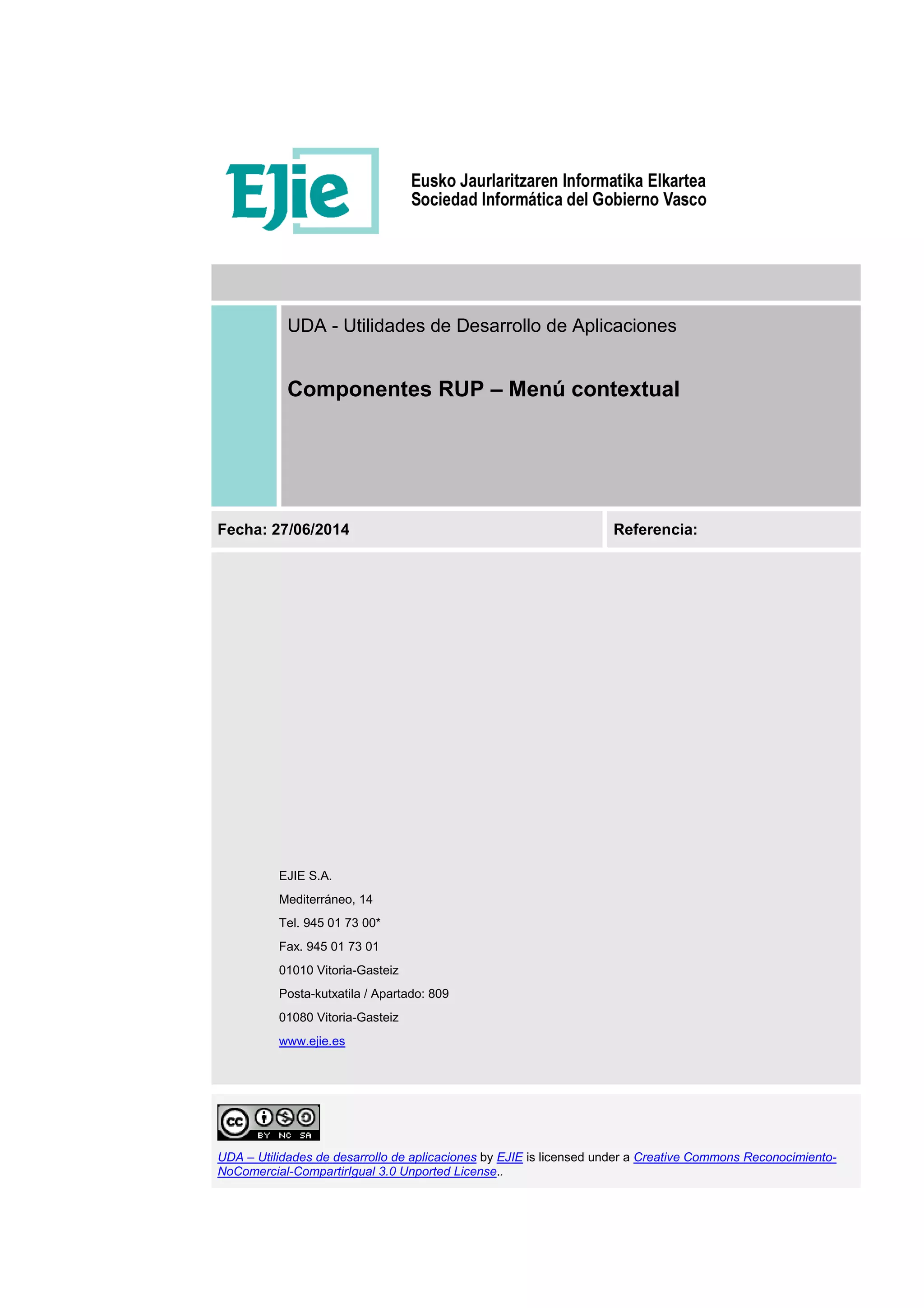 EJie

Eusko Jaurlaritzaren Informatika Elkartea
Sociedad Informática del Gobierno Vasco

UDA - Utilidades de Desarrollo de Aplicaciones

Componentes RUP – Menú contextual

Fecha: 27/06/2014

Referencia:

EJIE S.A.
Mediterráneo, 14
Tel. 945 01 73 00*
Fax. 945 01 73 01
01010 Vitoria-Gasteiz
Posta-kutxatila / Apartado: 809
01080 Vitoria-Gasteiz
www.ejie.es

cc BY NC SA

UDA – Utilidades de desarrollo de aplicaciones by EJIE is licensed under a Creative Commons Reconocimiento-NoComercial-CompartirIgual 3.0 Unported License..